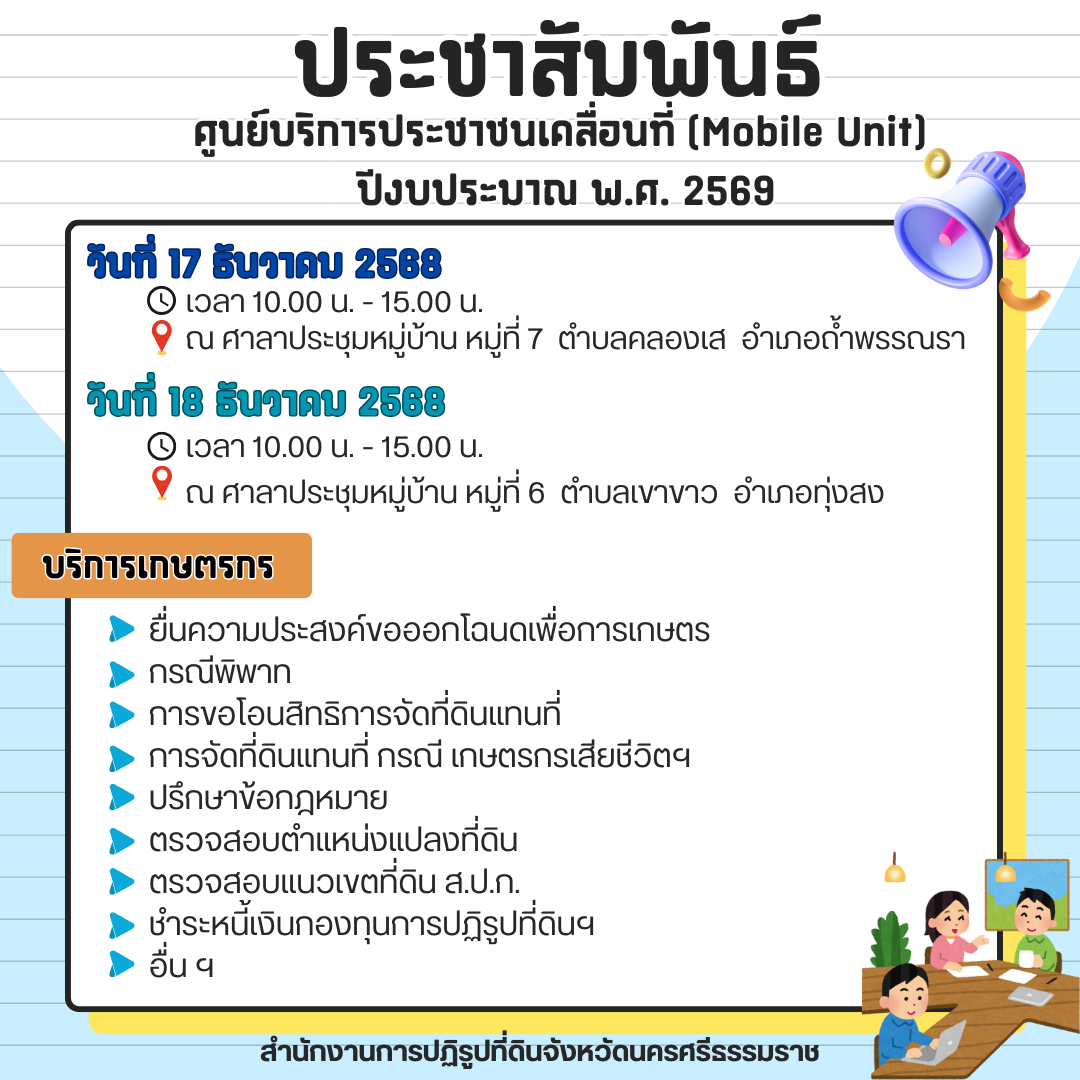 ประชาสัมพันธ์
ศูนย์บริการประชาชนเคลื่อนที่ (Mobile Unit)
ปีงบประมาณ พ.ศ. 2569

วันที่ 17 ธันวาคม 2568
เวลา 10.00 น. - 15.00 น.
ณ ศาลาประชุมหมู่บ้าน หมู่ที่ 7 ตำบลคลองเส อำเภอถ้ำพรรณรา

วันที่ 18 ธันวาคม 2568
เวลา 10.00 น. - 15.00 น.
ณ ศาลาประชุมหมู่บ้าน หมู่ที่ 6 ตำบลเขาขาว อำเภอทุ่งสง

บริการเกษตรกร

ยื่นความประสงค์ขอออกโฉนดเพื่อการเกษตร
กรณีพิพาท
การขอโอนสิทธิการจัดที่ดินแทนที่
การจัดที่ดินแทนที่ กรณี เกษตรกรเสียชีวิตฯ
ปรึกษาข้อกฎหมาย
ตรวจสอบตำแหน่งแปลงที่ดิน
ตรวจสอบแนวเขตที่ดิน ส.ป.ก.
ชำระหนี้เงินกองทุนการปฏิรูปที่ดินฯ
อื่น ๆ

สำนักงานการปฏิรูปที่ดินจังหวัดนครศรีธรรมราช